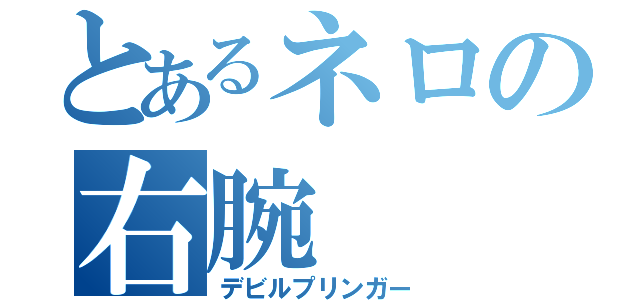 とあるネロの右腕
デビルブリンガー